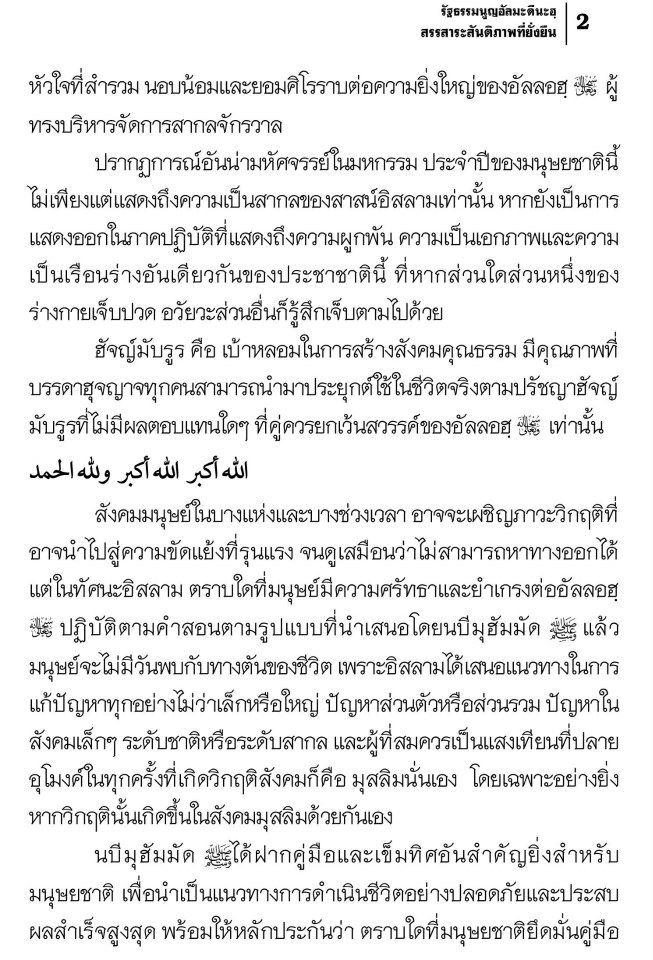 รัฐธรรมนูญอัลมะดีนะฮฺ
สรรสาระสันติภาพที่ยั่งยืน 2

หัวใจที่สำรวม นอบน้อมและยอมศิโรราบต่อความยิ่งใหญ่ของอัลลอฮฺ ﷻ ผู้ทรงบริหารจัดการสากลจักรวาล

ปรากฏการณ์อันน่ามหัศจรรย์ในมหกรรม ประจำปีของมนุษยชาตินี้ ไม่เพียงแต่แสดงถึงความเป็นสากลของสาสน์อิสลามเท่านั้น หากยังเป็นการแสดงออกในภาคปฏิบัติที่แสดงถึงความผูกพัน ความเป็นเอกภาพและความเป็นเรือนร่างอันเดียวกันของประชาชาตินี้ ที่หากส่วนใดส่วนหนึ่งของร่างกายเจ็บปวด อวัยวะส่วนอื่นก็รู้สึกเจ็บตามไปด้วย

ฮัจญ์มับรูร คือ เบ้าหลอมในการสร้างสังคมคุณธรรม มีคุณภาพที่บรรดาฮุจญาจทุกคนสามารถนำมาประยุกต์ใช้ในชีวิตจริงตามปรัชญาฮัจญ์มับรูรที่ไม่มีผลตอบแทนใดๆ ที่คู่ควรยกเว้นสวรรค์ของอัลลอฮฺ ﷻ เท่านั้น

الله أكبر الله أكبر ولله الحمد

สังคมมนุษย์ในบางแห่งและบางช่วงเวลา อาจจะเผชิญภาวะวิกฤติที่อาจนำไปสู่ความขัดแย้งที่รุนแรง จนดูเสมือนว่าไม่สามารถหาทางออกได้ แต่ในทัศนะอิสลาม ตราบใดที่มนุษย์มีความศรัทธาและยำเกรงต่ออัลลอฮฺ ﷻ ปฏิบัติตามคำสอนตามรูปแบบที่นำเสนอโดยนบีมุฮัมมัด ﷺ แล้ว มนุษย์จะไม่มีวันพบกับทางตันของชีวิต เพราะอิสลามได้เสนอแนวทางในการแก้ปัญหาทุกอย่างไม่ว่าเล็กหรือใหญ่ ปัญหาส่วนตัวหรือส่วนรวม ปัญหาในสังคมเล็กๆ ระดับชาติหรือระดับสากล และผู้ที่สมควรเป็นแสงเทียนที่ปลายอุโมงค์ในทุกครั้งที่เกิดวิกฤติสังคมก็คือ มุสลิมนั่นเอง โดยเฉพาะอย่างยิ่งหากวิกฤตินั้นเกิดขึ้นในสังคมมุสลิมด้วยกันเอง

นบีมุฮัมมัด ﷺ ได้ฝากคู่มือและเข็มทิศอันสำคัญยิ่งสำหรับมนุษยชาติ เพื่อนำเป็นแนวทางการดำเนินชีวิตอย่างปลอดภัยและประสบผลสำเร็จสูงสุด พร้อมให้หลักประกันว่า ตราบใดที่มนุษยชาติยึดมั่นคู่มือ